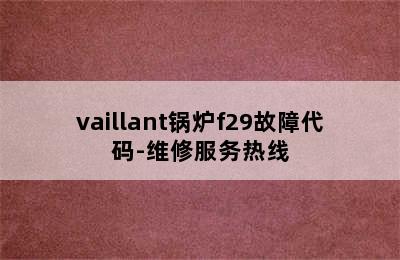 vaillant锅炉f29故障代码-维修服务热线